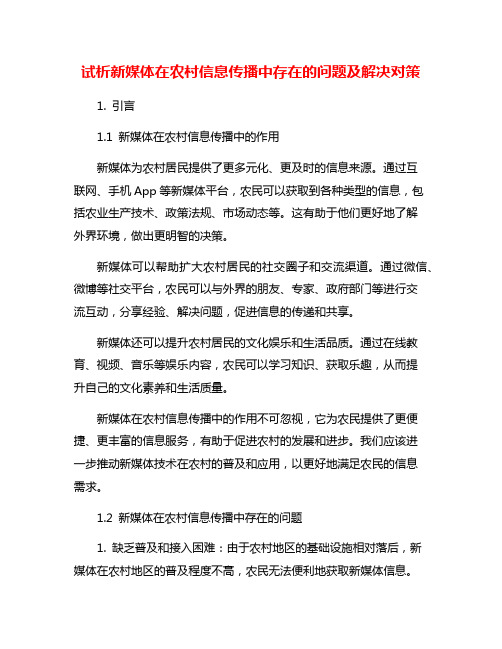 试析新媒体在农村信息传播中存在的问题及解决对策

1. 引言

1.1 新媒体在农村信息传播中的作用

新媒体为农村居民提供了更多元化、更及时的信息来源。通过互联网、手机 App 等新媒体平台，农民可以获取到各种类型的信息，包括农业生产技术、政策法规、市场动态等。这有助于他们更好地了解外界环境，做出更明智的决策。

新媒体可以帮助扩大农村居民的社交圈子和交流渠道。通过微信、微博等社交平台，农民可以与外界的朋友、专家、政府部门等进行交流互动，分享经验、解决问题，促进信息的传递和共享。

新媒体还可以提升农村居民的文化娱乐和生活品质。通过在线教育、视频、音乐等娱乐内容，农民可以学习知识、获取乐趣，从而提升自己的文化素养和生活质量。

新媒体在农村信息传播中的作用不可忽视，它为农民提供了更便捷、更丰富的信息服务，有助于促进农村的发展和进步。我们应该进一步推动新媒体技术在农村的普及和应用，以更好地满足农民的信息需求。

1.2 新媒体在农村信息传播中存在的问题

1. 缺乏普及和接入困难：由于农村地区的基础设施相对落后，新媒体在农村地区的普及程度不高，农民无法便利地获取新媒体信息。